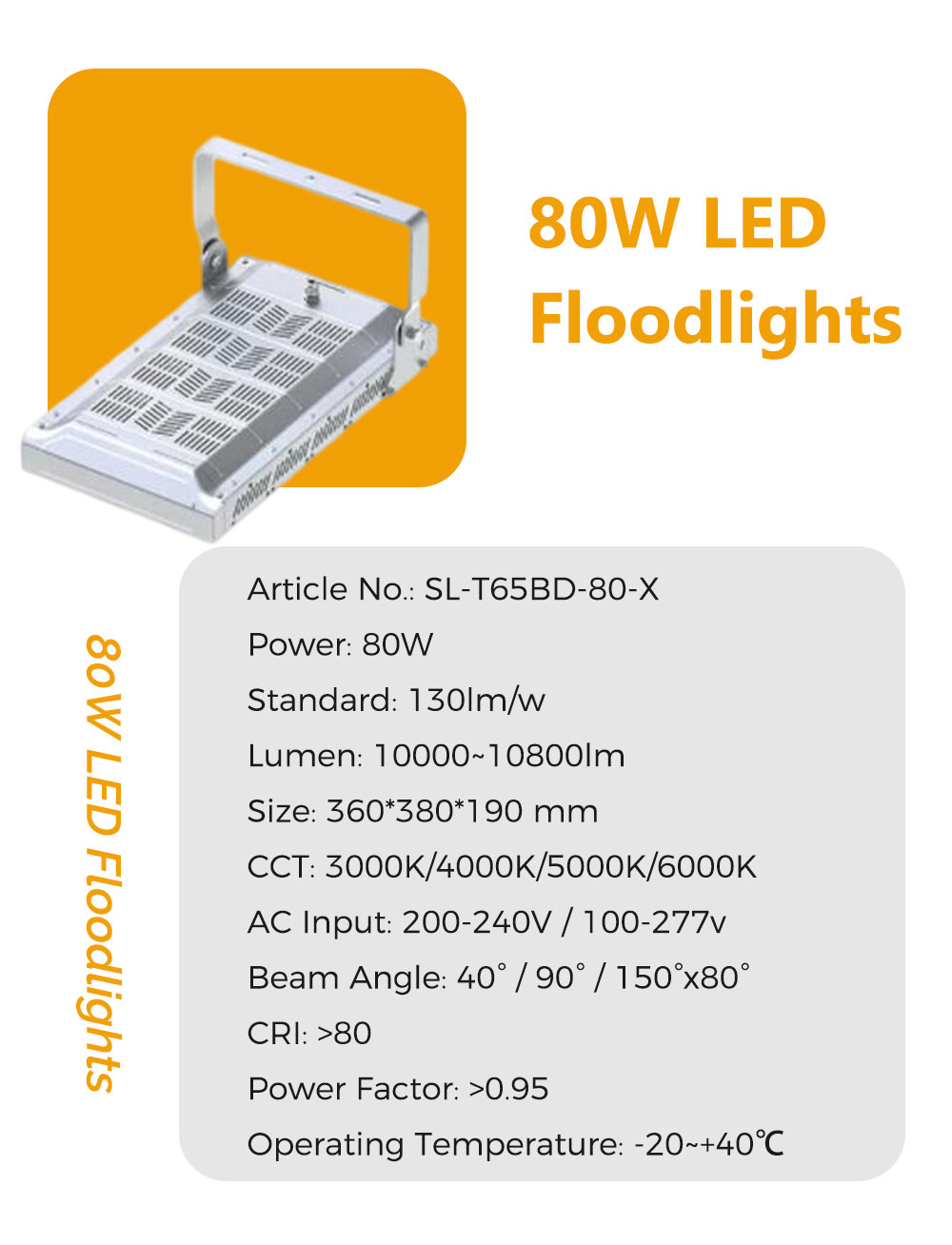 80W LED Floodlights

80W LED Floodlights

Article No.: SL-T65BD-80-X

Power: 80W

Standard: 130lm/w

Lumen: 10000~10800lm

Size: 360*380*190 mm

CCT: 3000K/4000K/5000K/6000K

AC Input: 200-240V / 100-277v

Beam Angle: 40° / 90° / 150°x80°

CRI: >80

Power Factor: >0.95

Operating Temperature: -20~+40℃